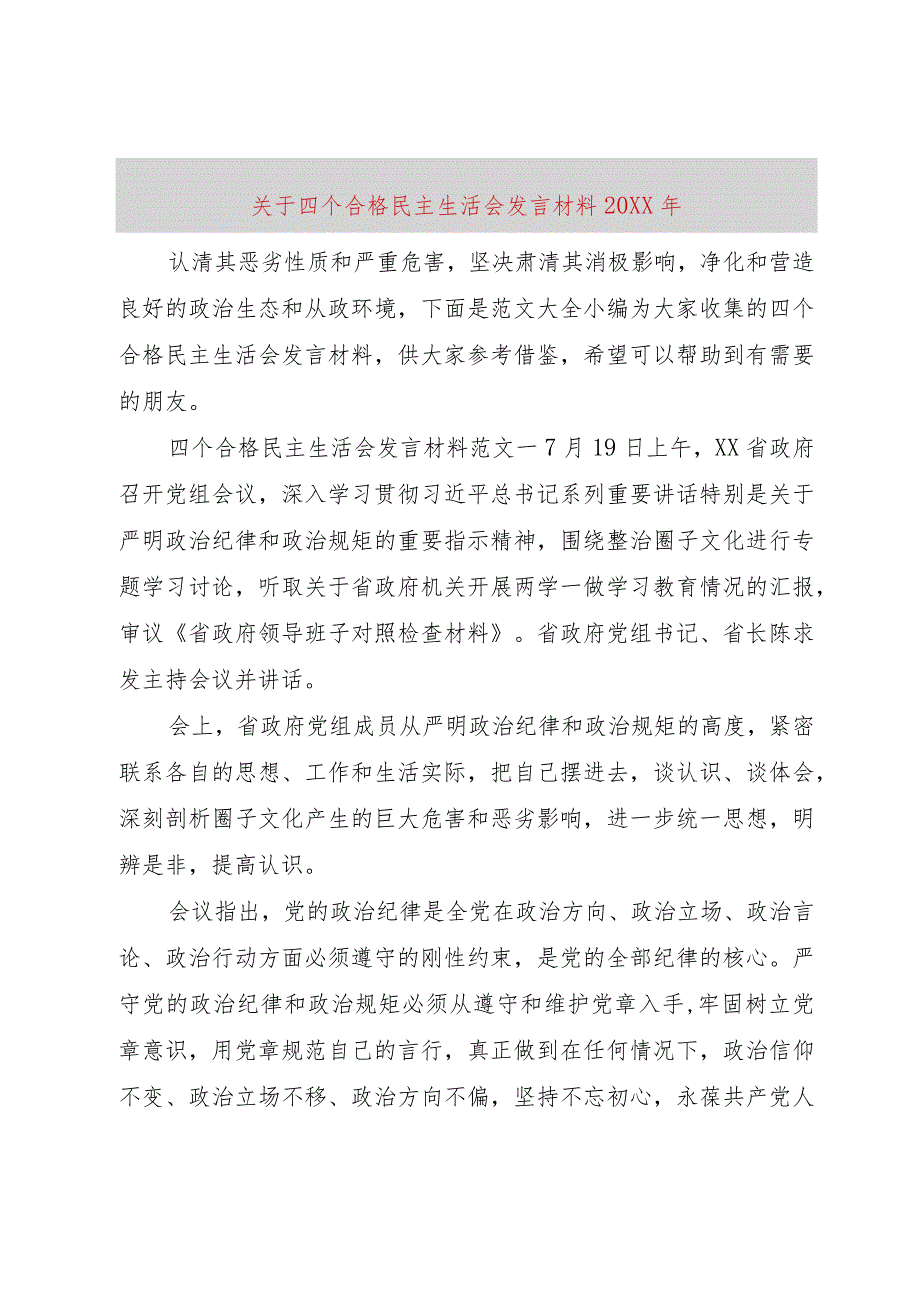 关于四个合格民主生活会发言材料20XX年

认清其恶劣性质和严重危害，坚决肃清其消极影响，净化和营造良好的政治生态和从政环境，下面是范文大全小编为大家收集的四个合格民主生活会发言材料，供大家参考借鉴，希望可以帮助到有需要的朋友。

四个合格民主生活会发言材料范文一7月19日上午，XX省政府召开党组会议，深入学习贯彻习近平总书记系列重要讲话特别是关于严明政治纪律和政治规矩的重要指示精神，围绕整治圈子文化进行专题学习讨论，听取关于省政府机关开展两学一做学习教育情况的汇报，审议《省政府领导班子对照检查材料》。省政府党组书记、省长陈求发主持会议并讲话。

会上，省政府党组成员从严明政治纪律和政治规矩的高度，紧密联系各自的思想、工作和生活实际，把自己摆进去，谈认识、谈体会，深刻剖析圈子文化产生的巨大危害和恶劣影响，进一步统一思想，明辨是非，提高认识。

会议指出，党的政治纪律是全党在政治方向、政治立场、政治言论、政治行动方面必须遵守的刚性约束，是党的全部纪律的核心。严守党的政治纪律和政治规矩必须从遵守和维护党章入手，牢固树立党章意识，用党章规范自己的言行，真正做到在任何情况下，政治信仰不变、政治立场不移、政治方向不偏，坚持不忘初心，永葆共产党人